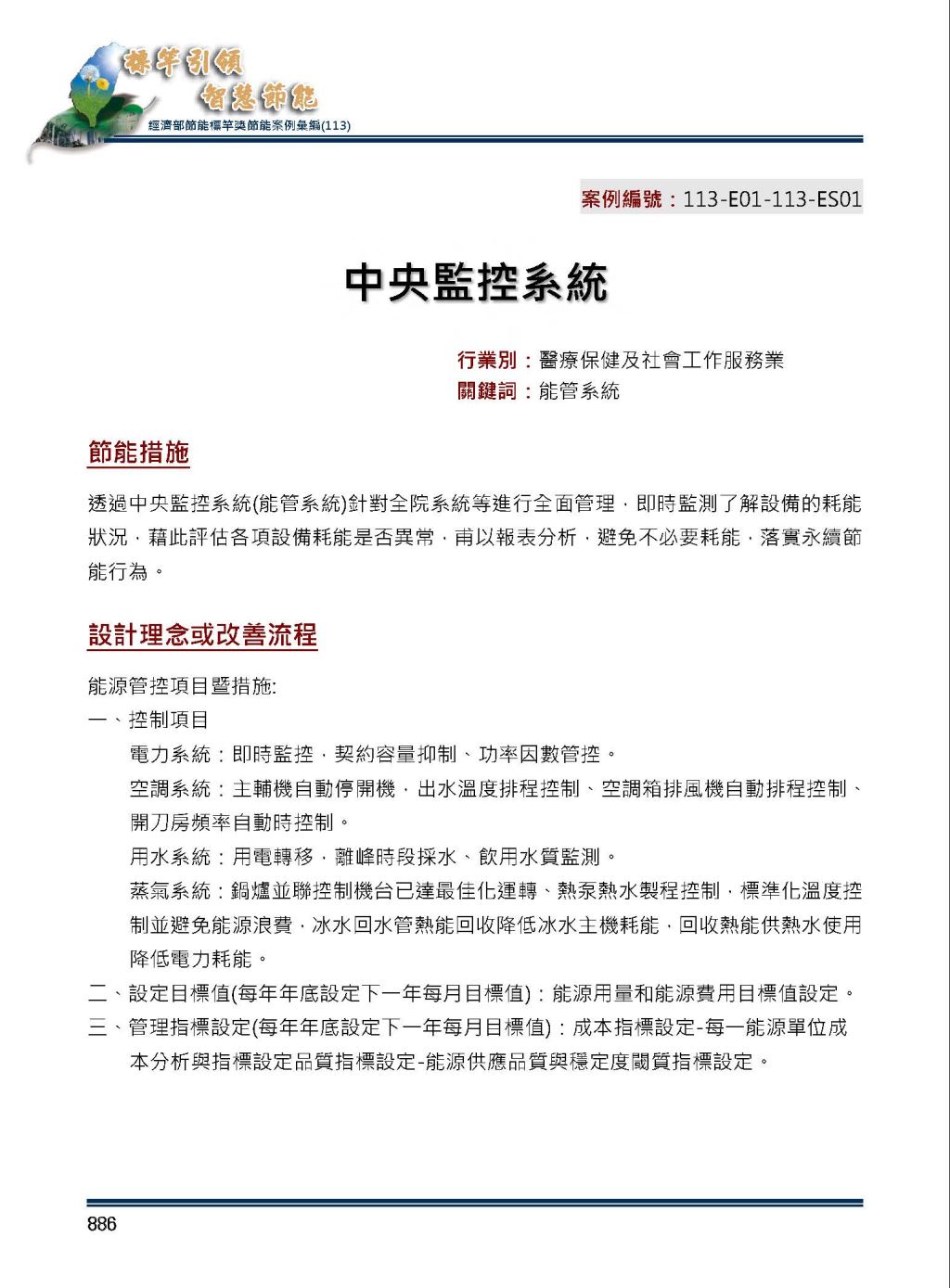 標竿引領
智慧節能
經濟部節能標竿獎節能案例彙編(113)

案例編號：113-E01-113-ES01

中央監控系統

行業別：醫療保健及社會工作服務業
關鍵詞：能管系統

節能措施

透過中央監控系統(能管系統)針對全院系統等進行全面管理，即時監測了解設備的耗能狀況，藉此評估各項設備耗能是否異常，再以報表分析，避免不必要耗能，落實永續節能行為。

設計理念或改善流程

能源管控項目暨措施:
一、控制項目
電力系統：即時監控，契約容量抑制、功率因數管控。
空調系統：主輔機自動停開機，出水溫度排程控制、空調箱排風機自動排程控制、開刀房頻率自動時控制。
用水系統：用電轉移，離峰時段採水、飲用水質監測。
蒸氣系統：鍋爐並聯控制機台已達最佳化運轉、熱泵熱水製程控制，標準化溫度控制並避免能源浪費，冰水回水管熱能回收降低冰水主機耗能，回收熱能供熱水使用降低電力耗能。
二、設定目標值(每年年底設定下一年每月目標值)：能源用量和能源費用目標值設定。
三、管理指標設定(每年年底設定下一年每月目標值)：成本指標設定-每一能源單位成本分析與指標設定品質指標設定-能源供應品質與穩定度閾質指標設定。

886